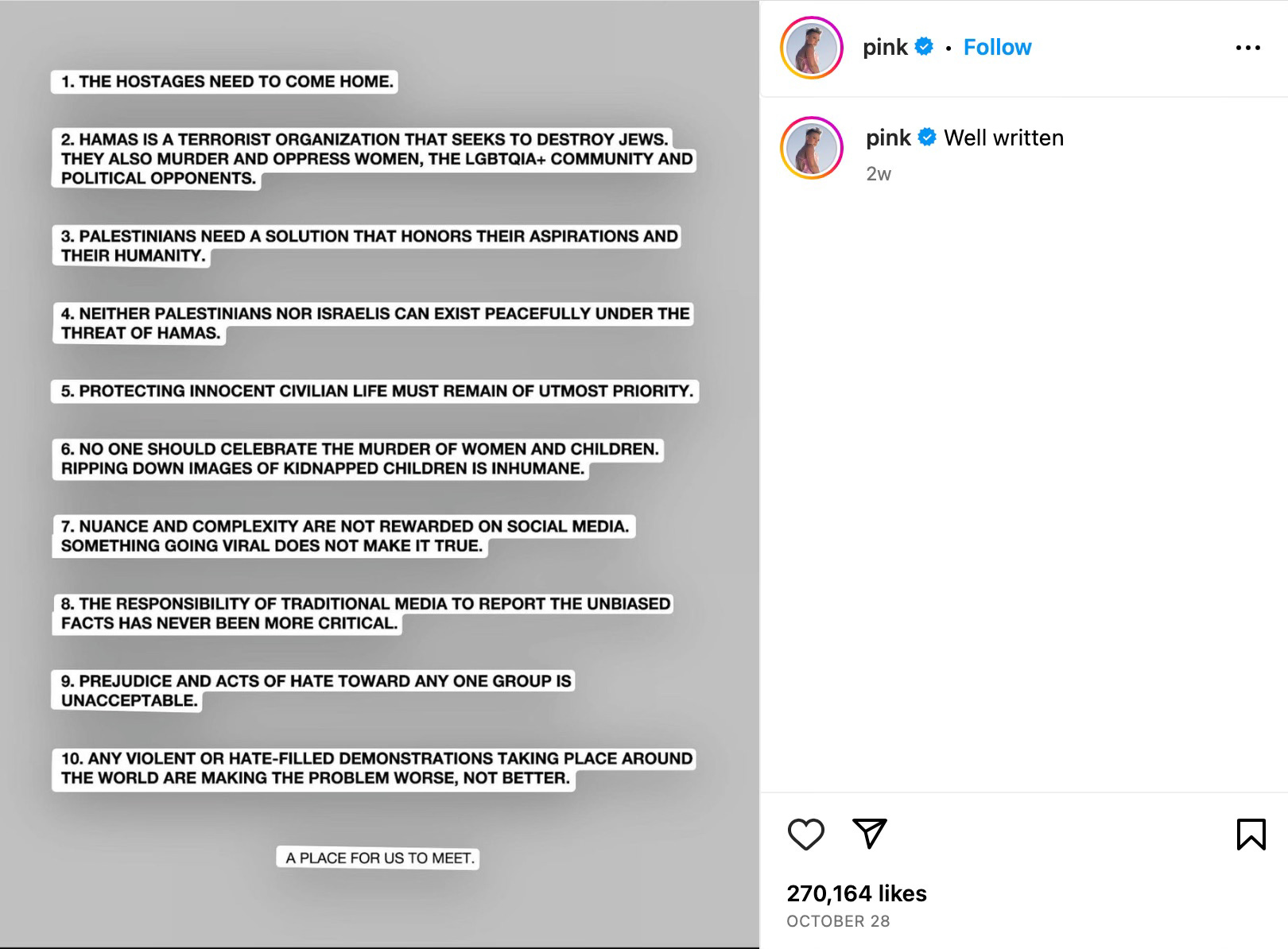 1. THE HOSTAGES NEED TO COME HOME.

2. HAMAS IS A TERRORIST ORGANIZATION THAT SEEKS TO DESTROY JEWS. THEY ALSO MURDER AND OPPRESS WOMEN, THE LGBTQIA+ COMMUNITY AND POLITICAL OPPONENTS.

3. PALESTINIANS NEED A SOLUTION THAT HONORS THEIR ASPIRATIONS AND THEIR HUMANITY.

4. NEITHER PALESTINIANS NOR ISRAELIS CAN EXIST PEACEFULLY UNDER THE THREAT OF HAMAS.

5. PROTECTING INNOCENT CIVILIAN LIFE MUST REMAIN OF UTMOST PRIORITY.

6. NO ONE SHOULD CELEBRATE THE MURDER OF WOMEN AND CHILDREN. RIPPING DOWN IMAGES OF KIDNAPPED CHILDREN IS INHUMANE.

7. NUANCE AND COMPLEXITY ARE NOT REWARDED ON SOCIAL MEDIA. SOMETHING GOING VIRAL DOES NOT MAKE IT TRUE.

8. THE RESPONSIBILITY OF TRADITIONAL MEDIA TO REPORT THE UNBIASED FACTS HAS NEVER BEEN MORE CRITICAL.

9. PREJUDICE AND ACTS OF HATE TOWARD ANY ONE GROUP IS UNACCEPTABLE.

10. ANY VIOLENT OR HATE-FILLED DEMONSTRATIONS TAKING PLACE AROUND THE WORLD ARE MAKING THE PROBLEM WORSE, NOT BETTER.

A PLACE FOR US TO MEET.

pink · Follow

pink Well written

2w

270,164 likes

OCTOBER 28